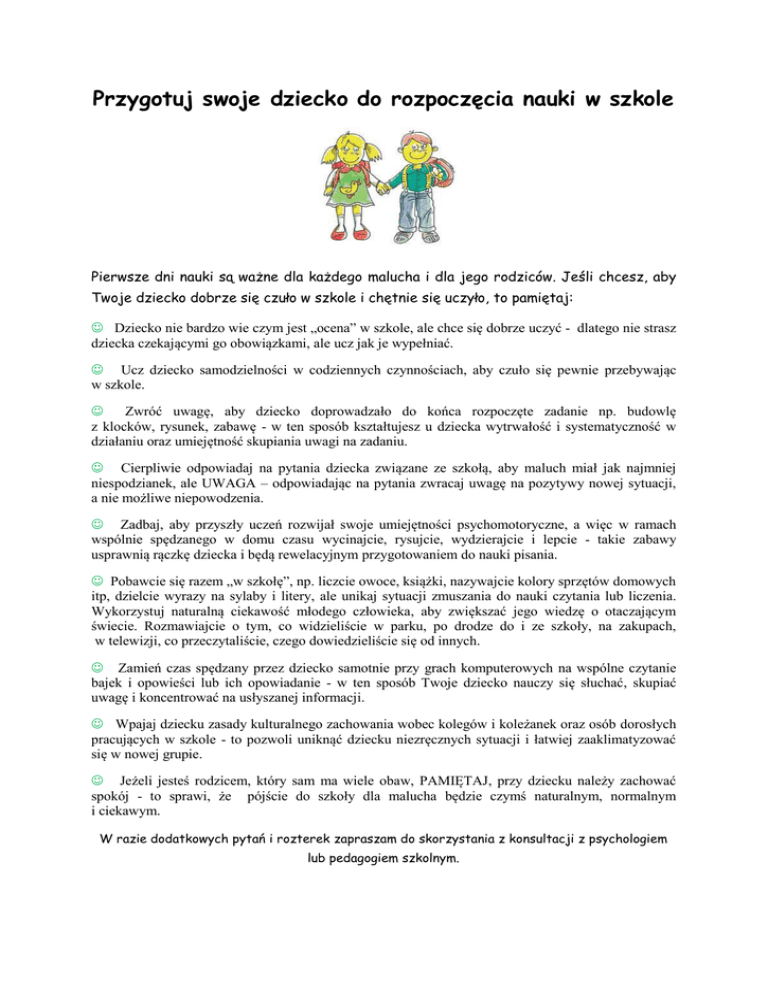 Przygotuj swoje dziecko do rozpoczęcia nauki w szkole

Pierwsze dni nauki są ważne dla każdego malucha i dla jego rodziców. Jeśli chcesz, aby Twoje dziecko dobrze się czuło w szkole i chętnie się uczyło, to pamiętaj:

☺ Dziecko nie bardzo wie czym jest „ocena" w szkole, ale chce się dobrze uczyć - dlatego nie strasz dziecka czekającymi go obowiązkami, ale ucz jak je wypełniać.

☺ Ucz dziecko samodzielności w codziennych czynnościach, aby czuło się pewnie przebywając w szkole.

☺ Zwróć uwagę, aby dziecko doprowadzało do końca rozpoczęte zadanie np. budowlę z klocków, rysunek, zabawę - w ten sposób kształtujesz u dziecka wytrwałość i systematyczność w działaniu oraz umiejętność skupiania uwagi na zadaniu.

☺ Cierpliwie odpowiadaj na pytania dziecka związane ze szkołą, aby maluch miał jak najmniej niespodzianek, ale UWAGA – odpowiadając na pytania zwracaj uwagę na pozytywy nowej sytuacji, a nie możliwe niepowodzenia.

☺ Zadbaj, aby przyszły uczeń rozwijał swoje umiejętności psychomotoryczne, a więc w ramach wspólnie spędzanego w domu czasu wycinajcie, rysujcie, wydzierajcie i lepcie - takie zabawy usprawnią rączkę dziecka i będą rewelacyjnym przygotowaniem do nauki pisania.

☺ Pobawcie się razem „w szkołę", np. liczcie owoce, książki, nazywajcie kolory sprzętów domowych itp, dzielcie wyrazy na sylaby i litery, ale unikaj sytuacji zmuszania do nauki czytania lub liczenia. Wykorzystuj naturalną ciekawość młodego człowieka, aby zwiększać jego wiedzę o otaczającym świecie. Rozmawiajcie o tym, co widzieliście w parku, po drodze do i ze szkoły, na zakupach, w telewizji, co przeczytaliście, czego dowiedzieliście się od innych.

☺ Zamień czas spędzany przez dziecko samotnie przy grach komputerowych na wspólne czytanie bajek i opowieści lub ich opowiadanie - w ten sposób Twoje dziecko nauczy się słuchać, skupiać uwagę i koncentrować na usłyszanej informacji.

☺ Wpajaj dziecku zasady kulturalnego zachowania wobec kolegów i koleżanek oraz osób dorosłych pracujących w szkole - to pozwoli uniknąć dziecku niezręcznych sytuacji i łatwiej zaaklimatyzować się w nowej grupie.

☺ Jeżeli jesteś rodzicem, który sam ma wiele obaw, PAMIĘTAJ, przy dziecku należy zachować spokój - to sprawi, że pójście do szkoły dla malucha będzie czymś naturalnym, normalnym i ciekawym.

W razie dodatkowych pytań i rozterek zapraszam do skorzystania z konsultacji z psychologiem lub pedagogiem szkolnym.